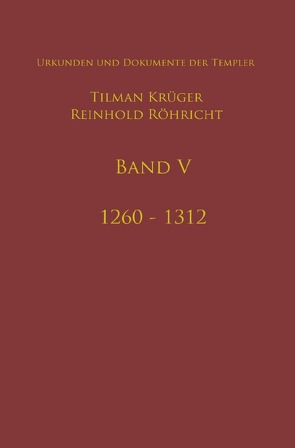 Urkunden und Dokumente der Templer

Tilman Krüger
Reinhold Röhricht

Band V

1260 - 1312